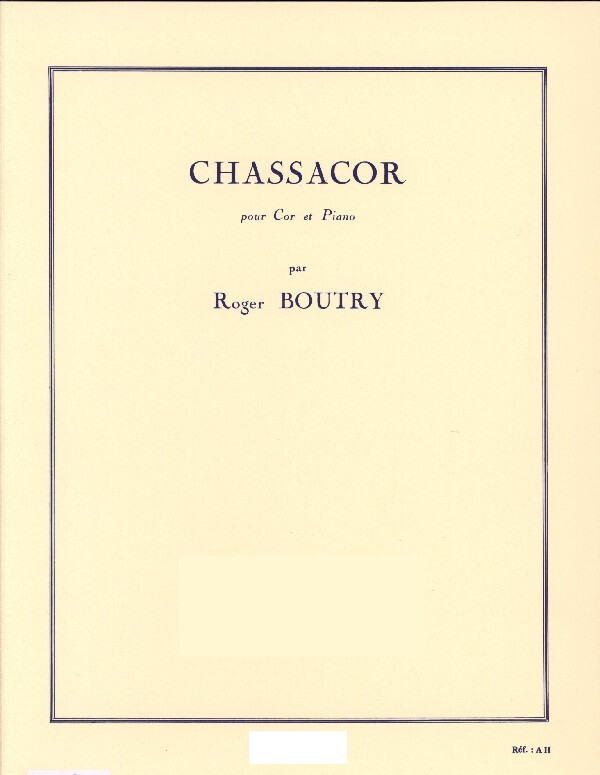 CHASSACOR

pour Cor et Piano

par

Roger BOUTRY

Réf. : AH